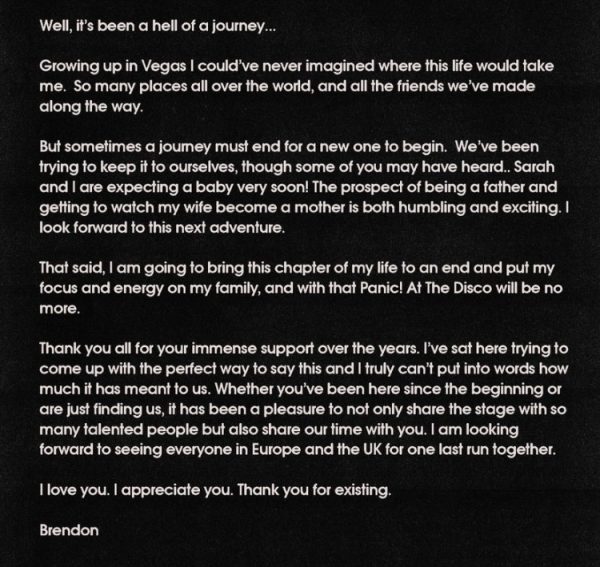 Well, it's been a hell of a journey...

Growing up in Vegas I could've never imagined where this life would take me. So many places all over the world, and all the friends we've made along the way.

But sometimes a journey must end for a new one to begin. We've been trying to keep it to ourselves, though some of you may have heard.. Sarah and I are expecting a baby very soon! The prospect of being a father and getting to watch my wife become a mother is both humbling and exciting. I look forward to this next adventure.

That said, I am going to bring this chapter of my life to an end and put my focus and energy on my family, and with that Panic! At The Disco will be no more.

Thank you all for your immense support over the years. I've sat here trying to come up with the perfect way to say this and I truly can't put into words how much it has meant to us. Whether you've been here since the beginning or are just finding us, it has been a pleasure to not only share the stage with so many talented people but also share our time with you. I am looking forward to seeing everyone in Europe and the UK for one last run together.

I love you. I appreciate you. Thank you for existing.

Brendon